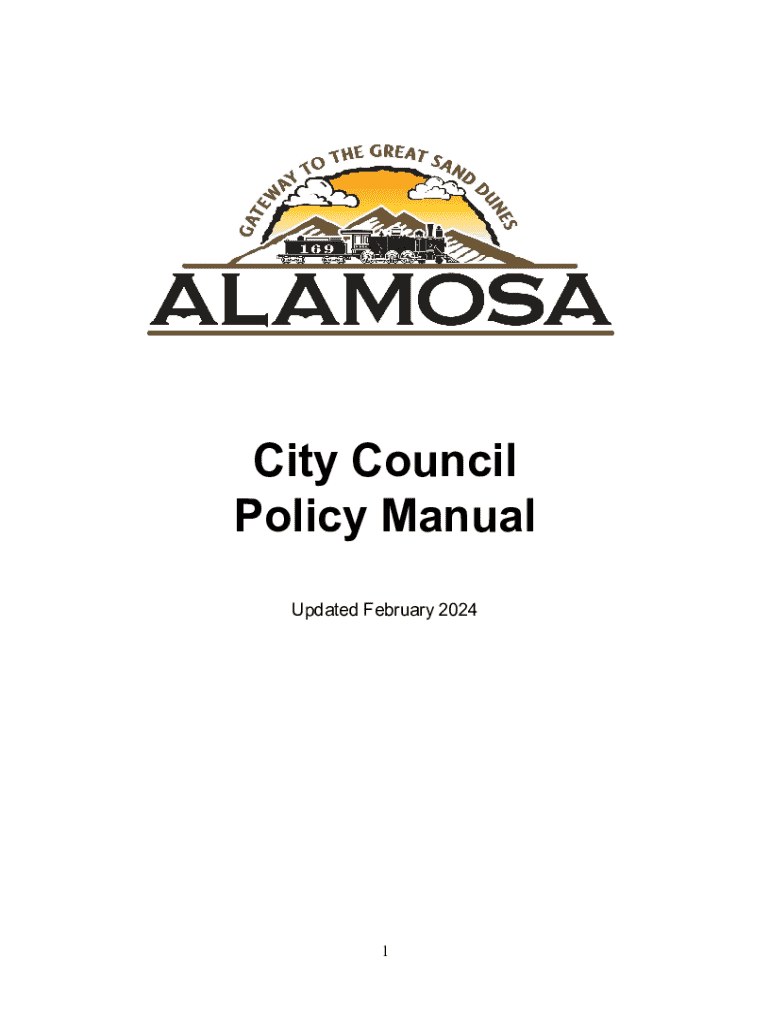 GATEWAY TO THE GREAT SAND DUNES

169

ALAMOSA

City Council
Policy Manual

Updated February 2024

1